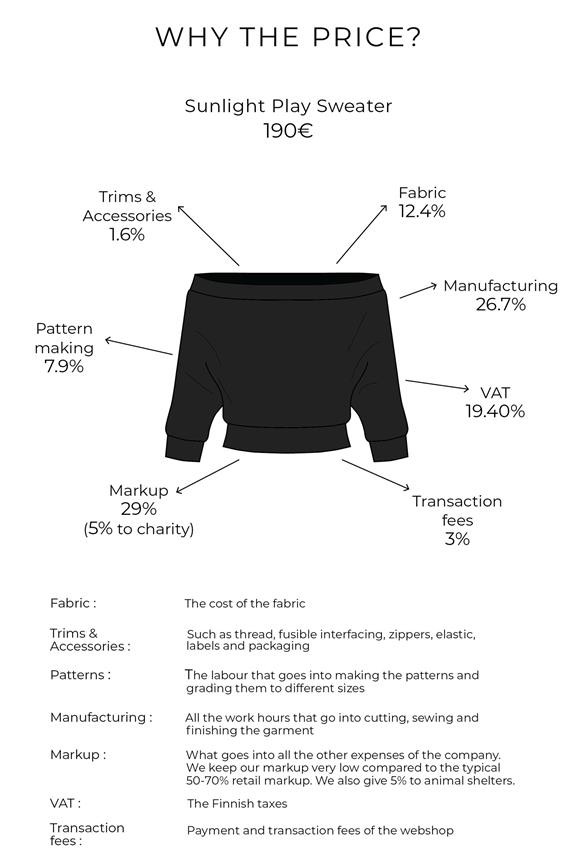 WHY THE PRICE?

Sunlight Play Sweater
190€

Trims & Accessories
1.6%

Fabric
12.4%

Manufacturing
26.7%

Pattern making
7.9%

VAT
19.40%

Markup
29%
(5% to charity)

Transaction fees
3%

| | |
|---|---|
| Fabric : | The cost of the fabric |
| Trims & Accessories : | Such as thread, fusible interfacing, zippers, elastic, labels and packaging |
| Patterns : | The labour that goes into making the patterns and grading them to different sizes |
| Manufacturing : | All the work hours that go into cutting, sewing and finishing the garment |
| Markup : | What goes into all the other expenses of the company. We keep our markup very low compared to the typical 50-70% retail markup. We also give 5% to animal shelters. |
| VAT : | The Finnish taxes |
| Transaction fees : | Payment and transaction fees of the webshop |